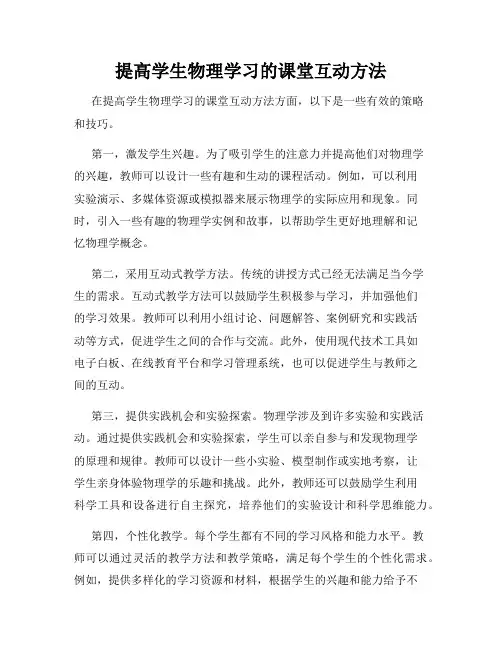 提高学生物理学习的课堂互动方法

在提高学生物理学习的课堂互动方法方面，以下是一些有效的策略和技巧。

第一，激发学生兴趣。为了吸引学生的注意力并提高他们对物理学的兴趣，教师可以设计一些有趣和生动的课程活动。例如，可以利用实验演示、多媒体资源或模拟器来展示物理学的实际应用和现象。同时，引入一些有趣的物理学实例和故事，以帮助学生更好地理解和记忆物理学概念。

第二，采用互动式教学方法。传统的讲授方式已经无法满足当今学生的需求。互动式教学方法可以鼓励学生积极参与学习，并加强他们的学习效果。教师可以利用小组讨论、问题解答、案例研究和实践活动等方式，促进学生之间的合作与交流。此外，使用现代技术工具如电子白板、在线教育平台和学习管理系统，也可以促进学生与教师之间的互动。

第三，提供实践机会和实验探索。物理学涉及到许多实验和实践活动。通过提供实践机会和实验探索，学生可以亲自参与和发现物理学的原理和规律。教师可以设计一些小实验、模型制作或实地考察，让学生亲身体验物理学的乐趣和挑战。此外，教师还可以鼓励学生利用科学工具和设备进行自主探究，培养他们的实验设计和科学思维能力。

第四，个性化教学。每个学生都有不同的学习风格和能力水平。教师可以通过灵活的教学方法和教学策略，满足每个学生的个性化需求。例如，提供多样化的学习资源和材料，根据学生的兴趣和能力给予不